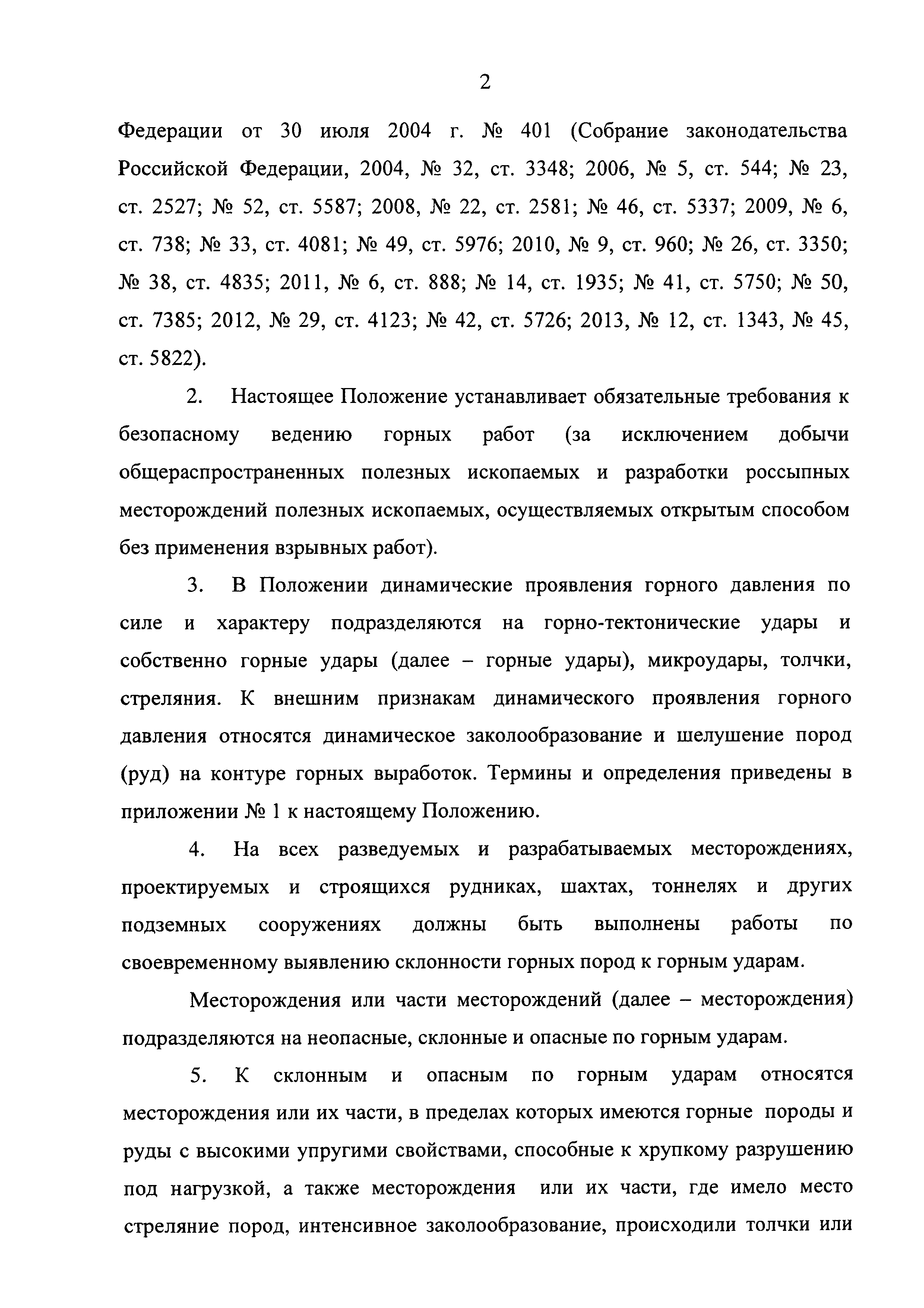 2

Федерации от 30 июля 2004 г. № 401 (Собрание законодательства Российской Федерации, 2004, № 32, ст. 3348; 2006, № 5, ст. 544; № 23, ст. 2527; № 52, ст. 5587; 2008, № 22, ст. 2581; № 46, ст. 5337; 2009, № 6, ст. 738; № 33, ст. 4081; № 49, ст. 5976; 2010, № 9, ст. 960; № 26, ст. 3350; № 38, ст. 4835; 2011, № 6, ст. 888; № 14, ст. 1935; № 41, ст. 5750; № 50, ст. 7385; 2012, № 29, ст. 4123; № 42, ст. 5726; 2013, № 12, ст. 1343, № 45, ст. 5822).

2. Настоящее Положение устанавливает обязательные требования к безопасному ведению горных работ (за исключением добычи общераспространенных полезных ископаемых и разработки россыпных месторождений полезных ископаемых, осуществляемых открытым способом без применения взрывных работ).

3. В Положении динамические проявления горного давления по силе и характеру подразделяются на горно-тектонические удары и собственно горные удары (далее – горные удары), микроудары, толчки, стреляния. К внешним признакам динамического проявления горного давления относятся динамическое заколообразование и шелушение пород (руд) на контуре горных выработок. Термины и определения приведены в приложении № 1 к настоящему Положению.

4. На всех разведуемых и разрабатываемых месторождениях, проектируемых и строящихся рудниках, шахтах, тоннелях и других подземных сооружениях должны быть выполнены работы по своевременному выявлению склонности горных пород к горным ударам.

Месторождения или части месторождений (далее – месторождения) подразделяются на неопасные, склонные и опасные по горным ударам.

5. К склонным и опасным по горным ударам относятся месторождения или их части, в пределах которых имеются горные породы и руды с высокими упругими свойствами, способные к хрупкому разрушению под нагрузкой, а также месторождения или их части, где имело место стреляние пород, интенсивное заколообразование, происходили толчки или